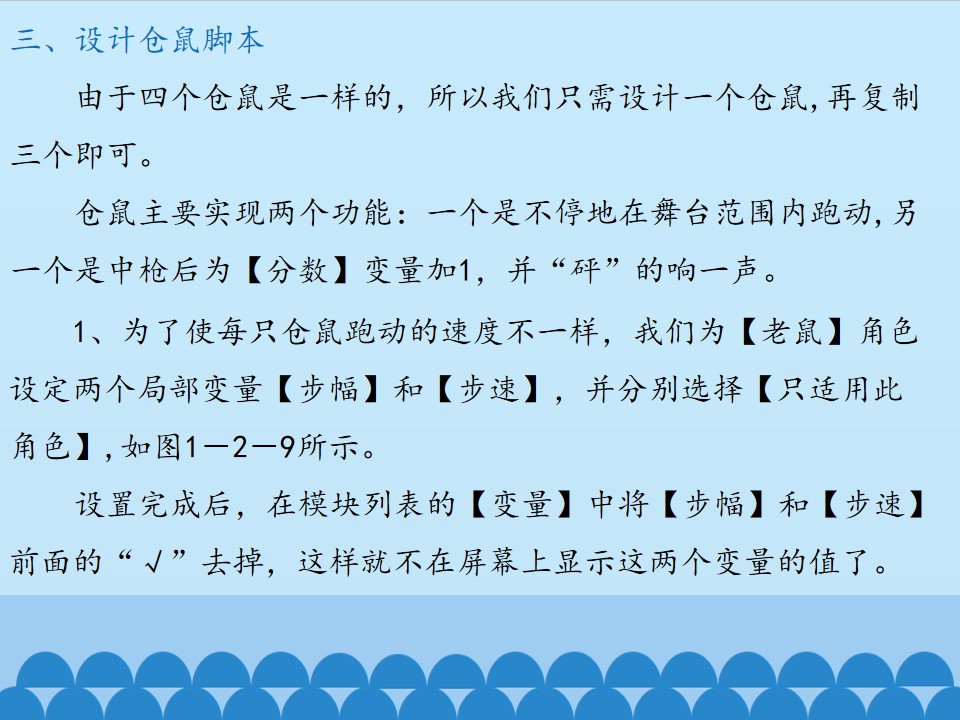 三、设计仓鼠脚本

由于四个仓鼠是一样的，所以我们只需设计一个仓鼠,再复制三个即可。

仓鼠主要实现两个功能：一个是不停地在舞台范围内跑动,另一个是中枪后为【分数】变量加1，并“砰”的响一声。

1、为了使每只仓鼠跑动的速度不一样，我们为【老鼠】角色设定两个局部变量【步幅】和【步速】，并分别选择【只适用此角色】,如图1—2—9所示。

设置完成后，在模块列表的【变量】中将【步幅】和【步速】前面的“√”去掉，这样就不在屏幕上显示这两个变量的值了。